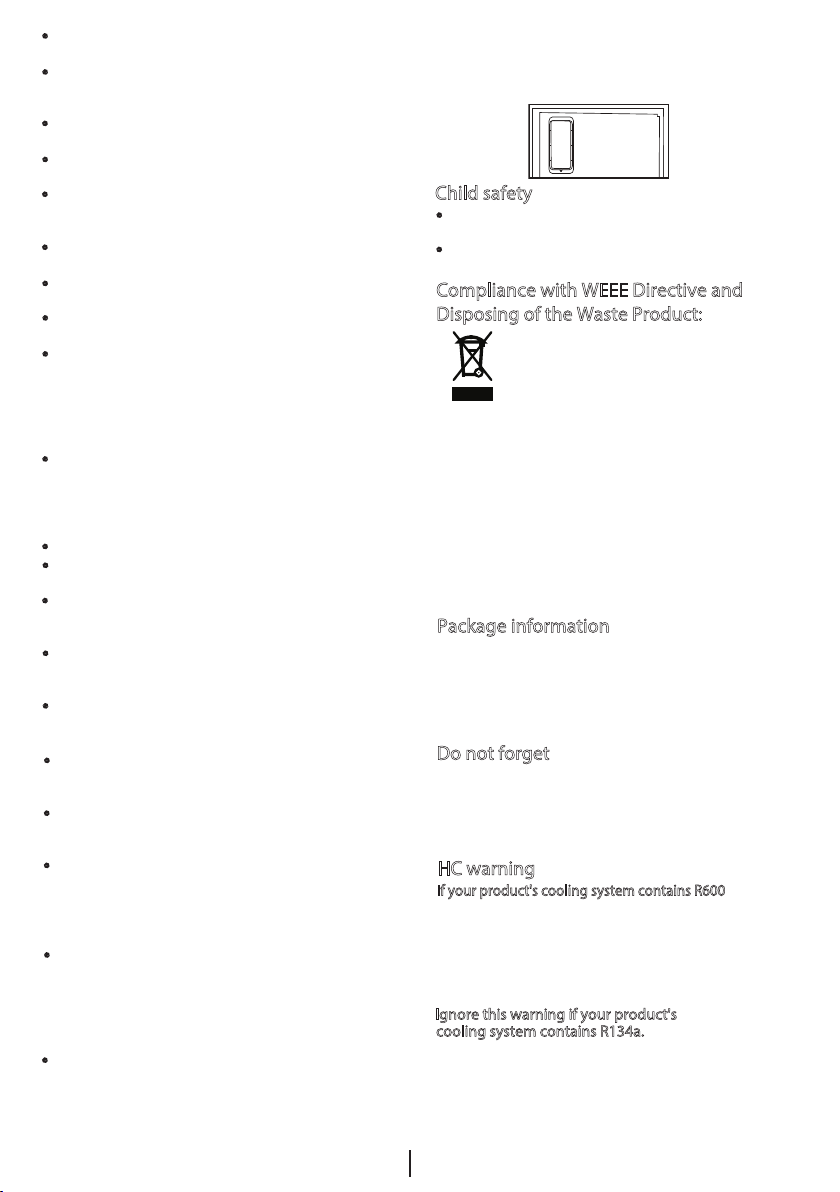 Child safety

Compliance with WEEE Directive and Disposing of the Waste Product:

Package information

Do not forget

HC warning

If your product's cooling system contains R600

Ignore this warning if your product's cooling system contains R134a.